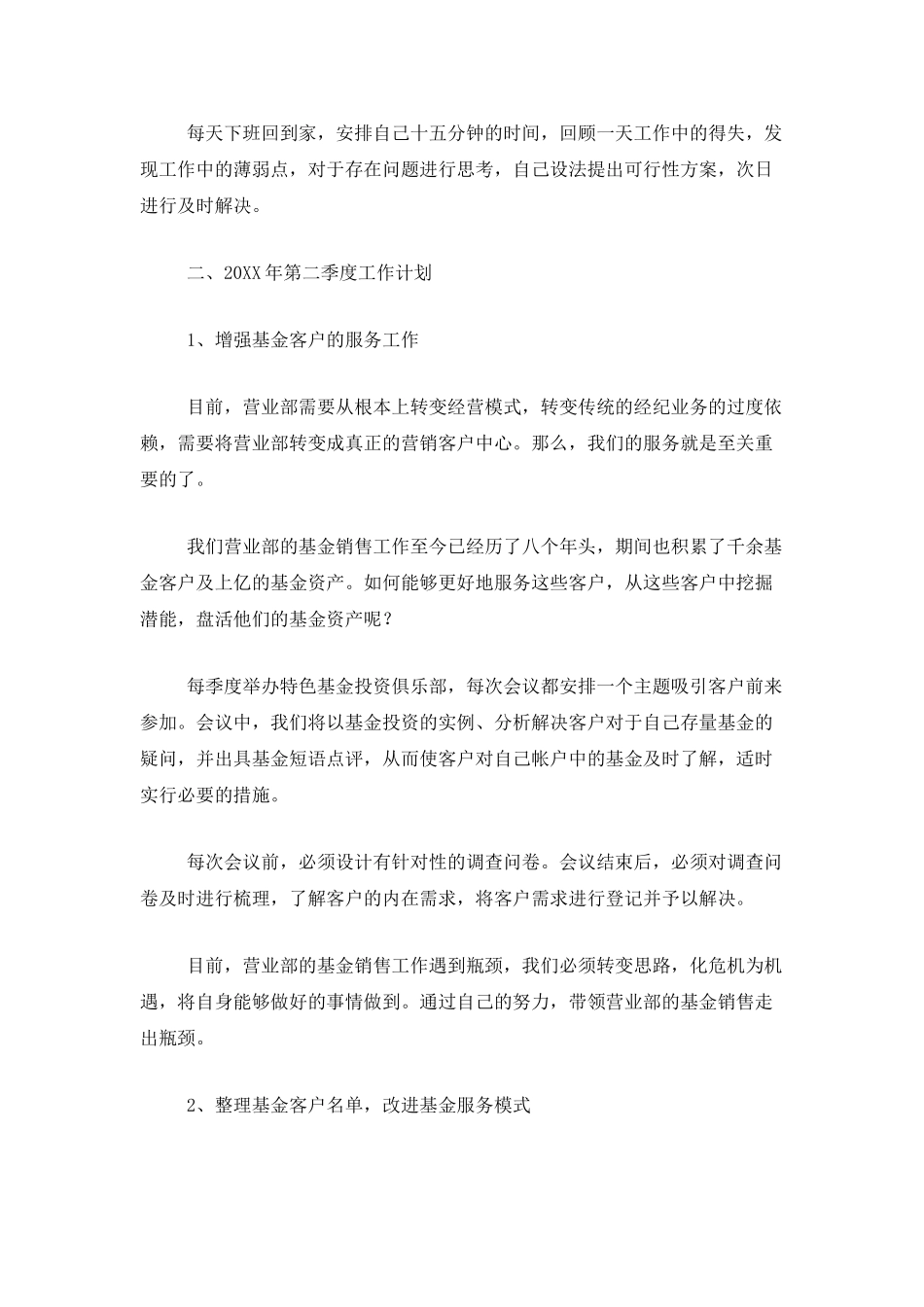 每天下班回到家，安排自己十五分钟的时间，回顾一天工作中的得失，发现工作中的薄弱点，对于存在问题进行思考，自己设法提出可行性方案，次日进行及时解决。

二、20XX年第二季度工作计划

1、增强基金客户的服务工作

目前，营业部需要从根本上转变经营模式，转变传统的经纪业务的过度依赖，需要将营业部转变成真正的营销客户中心。那么，我们的服务就是至关重要的了。

我们营业部的基金销售工作至今已经历了八个年头，期间也积累了千余基金客户及上亿的基金资产。如何能够更好地服务这些客户，从这些客户中挖掘潜能，盘活他们的基金资产呢？

每季度举办特色基金投资俱乐部，每次会议都安排一个主题吸引客户前来参加。会议中，我们将以基金投资的实例、分析解决客户对于自己存量基金的疑问，并出具基金短语点评，从而使客户对自己帐户中的基金及时了解，适时实行必要的措施。

每次会议前，必须设计有针对性的调查问卷。会议结束后，必须对调查问卷及时进行梳理，了解客户的内在需求，将客户需求进行登记并予以解决。

目前，营业部的基金销售工作遇到瓶颈，我们必须转变思路，化危机为机遇，将自身能够做好的事情做到。通过自己的努力，带领营业部的基金销售走出瓶颈。

2、整理基金客户名单，改进基金服务模式